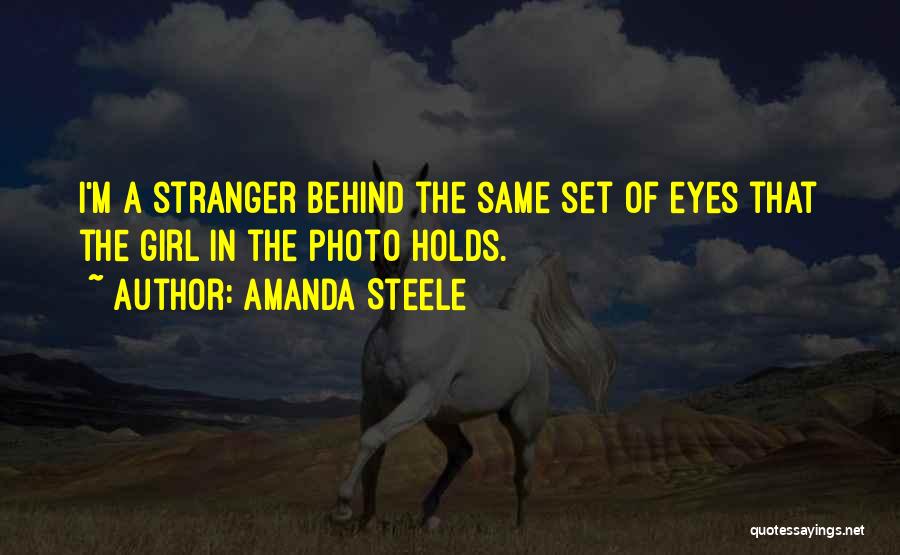 I'M A STRANGER BEHIND THE SAME SET OF EYES THAT THE GIRL IN THE PHOTO HOLDS.
~ AUTHOR: AMANDA STEELE

quotessayings.net